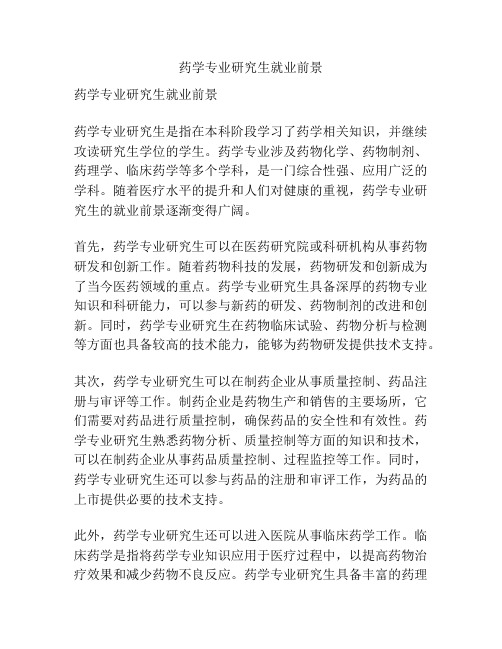 药学专业研究生就业前景

药学专业研究生就业前景

药学专业研究生是指在本科阶段学习了药学相关知识，并继续攻读研究生学位的学生。药学专业涉及药物化学、药物制剂、药理学、临床药学等多个学科，是一门综合性强、应用广泛的学科。随着医疗水平的提升和人们对健康的重视，药学专业研究生的就业前景逐渐变得广阔。

首先，药学专业研究生可以在医药研究院或科研机构从事药物研发和创新工作。随着药物科技的发展，药物研发和创新成为了当今医药领域的重点。药学专业研究生具备深厚的药物专业知识和科研能力，可以参与新药的研发、药物制剂的改进和创新。同时，药学专业研究生在药物临床试验、药物分析与检测等方面也具备较高的技术能力，能够为药物研发提供技术支持。

其次，药学专业研究生可以在制药企业从事质量控制、药品注册与审评等工作。制药企业是药物生产和销售的主要场所，它们需要对药品进行质量控制，确保药品的安全性和有效性。药学专业研究生熟悉药物分析、质量控制等方面的知识和技术，可以在制药企业从事药品质量控制、过程监控等工作。同时，药学专业研究生还可以参与药品的注册和审评工作，为药品的上市提供必要的技术支持。

此外，药学专业研究生还可以进入医院从事临床药学工作。临床药学是指将药学专业知识应用于医疗过程中，以提高药物治疗效果和减少药物不良反应。药学专业研究生具备丰富的药理